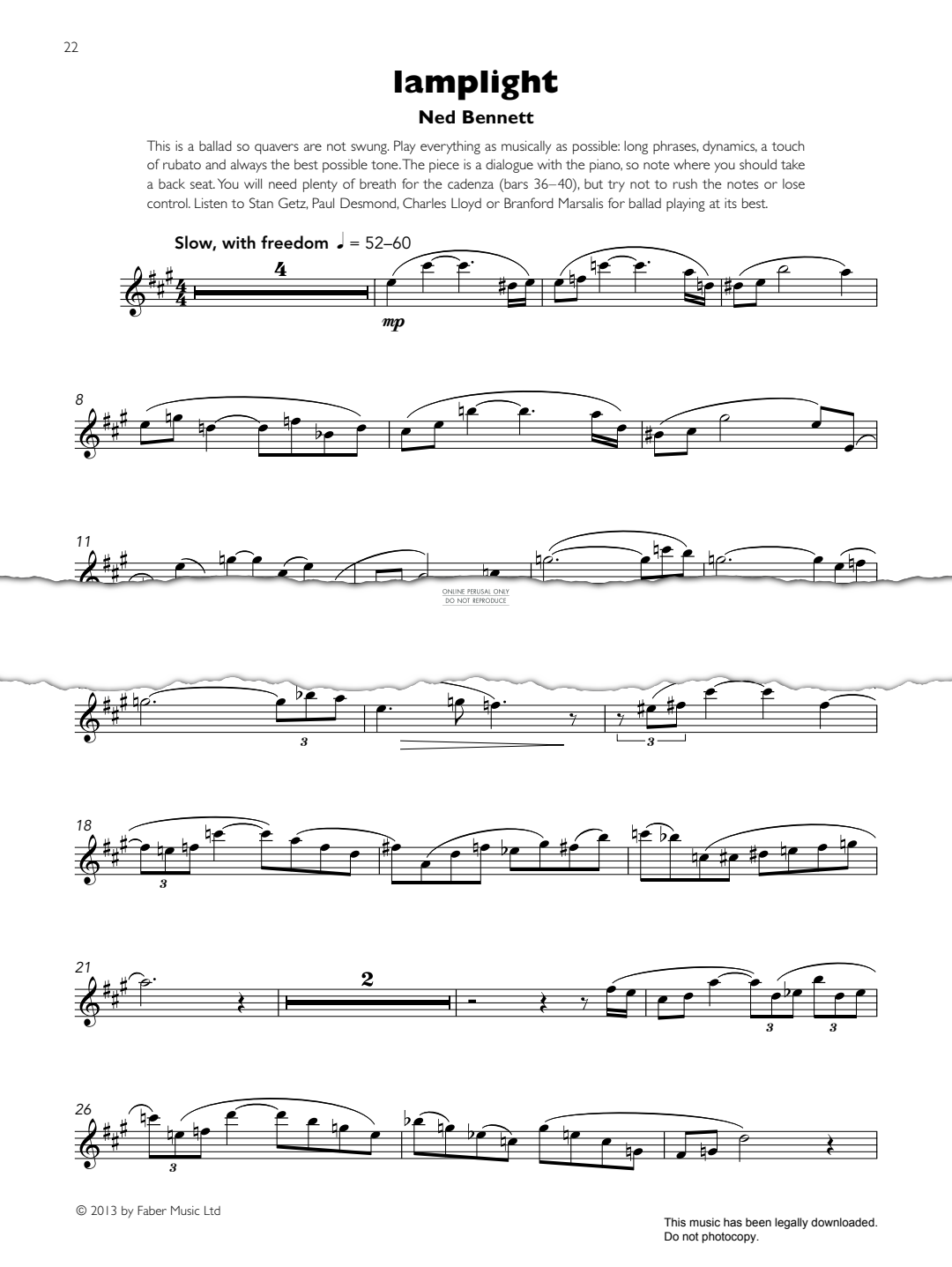 22

lamplight

Ned Bennett

This is a ballad so quavers are not swung. Play everything as musically as possible: long phrases, dynamics, a touch of rubato and always the best possible tone. The piece is a dialogue with the piano, so note where you should take a back seat. You will need plenty of breath for the cadenza (bars 36–40), but try not to rush the notes or lose control. Listen to Stan Getz, Paul Desmond, Charles Lloyd or Branford Marsalis for ballad playing at its best.

Slow, with freedom ♩ = 52–60

4

mp

8

11

ONLINE PERUSAL ONLY
DO NOT REPRODUCE

3

3

18

3

21

2

3 3

26

3

© 2013 by Faber Music Ltd

This music has been legally downloaded.
Do not photocopy.